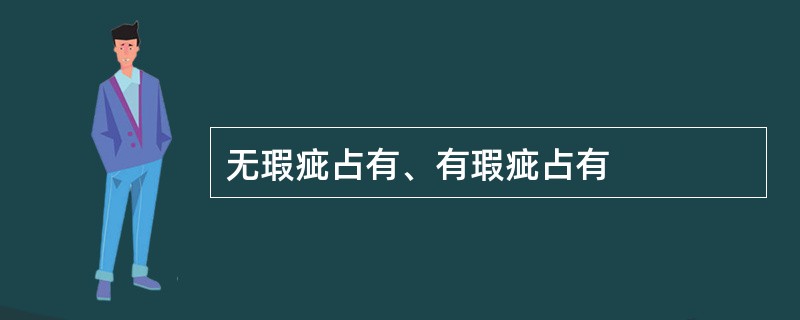 无瑕疵占有、有瑕疵占有